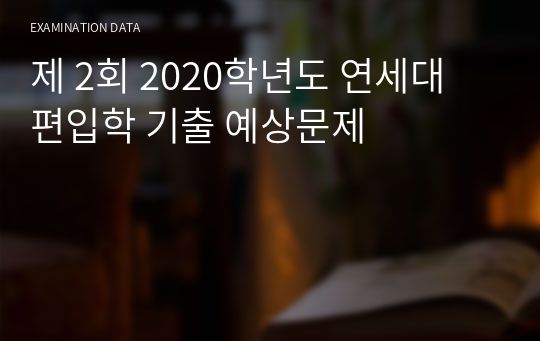 EXAMINATION DATA

제 2회 2020학년도 연세대 편입학 기출 예상문제